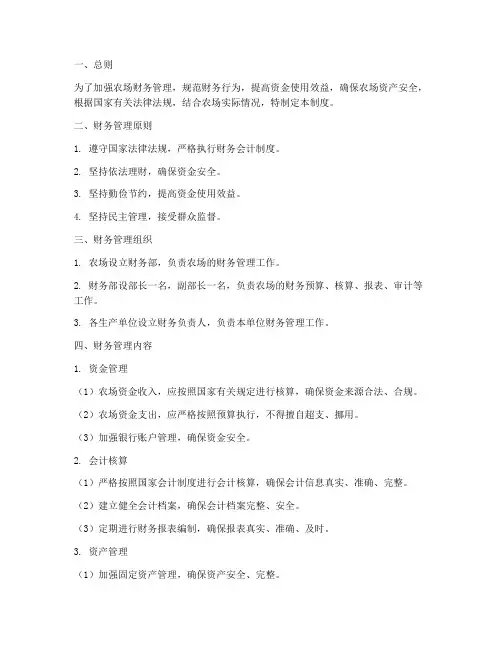 一、总则

为了加强农场财务管理，规范财务行为，提高资金使用效益，确保农场资产安全，根据国家有关法律法规，结合农场实际情况，特制定本制度。

二、财务管理原则

1. 遵守国家法律法规，严格执行财务会计制度。

2. 坚持依法理财，确保资金安全。

3. 坚持勤俭节约，提高资金使用效益。

4. 坚持民主管理，接受群众监督。

三、财务管理组织

1. 农场设立财务部，负责农场的财务管理工作。

2. 财务部设部长一名，副部长一名，负责农场的财务预算、核算、报表、审计等工作。

3. 各生产单位设立财务负责人，负责本单位财务管理工作。

四、财务管理内容

1. 资金管理

（1）农场资金收入，应按照国家有关规定进行核算，确保资金来源合法、合规。

（2）农场资金支出，应严格按照预算执行，不得擅自超支、挪用。

（3）加强银行账户管理，确保资金安全。

2. 会计核算

（1）严格按照国家会计制度进行会计核算，确保会计信息真实、准确、完整。

（2）建立健全会计档案，确保会计档案完整、安全。

（3）定期进行财务报表编制，确保报表真实、准确、及时。

3. 资产管理

（1）加强固定资产管理，确保资产安全、完整。